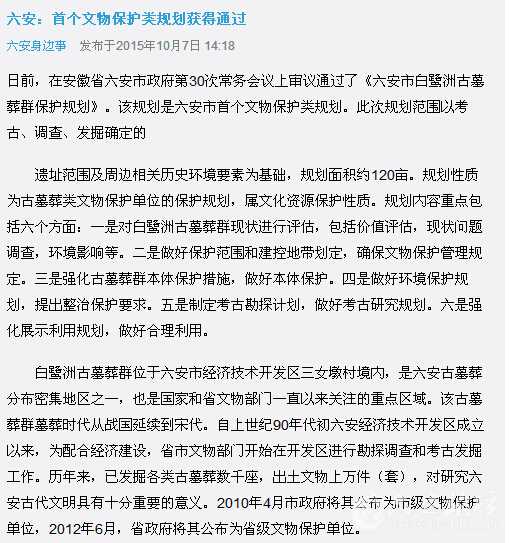 六安：首个文物保护类规划获得通过

六安身边事　发布于2015年10月7日 14:18

日前，在安徽省六安市政府第30次常务会议上审议通过了《六安市白鹭洲古墓葬群保护规划》。该规划是六安市首个文物保护类规划。此次规划范围以考古、调查、发掘确定的

遗址范围及周边相关历史环境要素为基础，规划面积约120亩。规划性质为古墓葬类文物保护单位的保护规划，属文化资源保护性质。规划内容重点包括六个方面：一是对白鹭洲古墓葬群现状进行评估，包括价值评估，现状问题调查，环境影响等。二是做好保护范围和建控地带划定，确保文物保护管理规定。三是强化古墓葬群本体保护措施，做好本体保护。四是做好环境保护规划，提出整治保护要求。五是制定考古勘探计划，做好考古研究规划。六是强化展示利用规划，做好合理利用。

白鹭洲古墓葬群位于六安市经济技术开发区三女墩村境内，是六安古墓葬分布密集地区之一，也是国家和省文物部门一直以来关注的重点区域。该古墓葬群墓葬时代从战国延续到宋代。自上世纪90年代初六安经济技术开发区成立以来，为配合经济建设，省市文物部门开始在开发区进行勘探调查和考古发掘工作。历年来，已发掘各类古墓葬数千座，出土文物上万件（套），对研究六安古代文明具有十分重要的意义。2010年4月市政府将其公布为市级文物保护单位，2012年6月，省政府将其公布为省级文物保护单位。